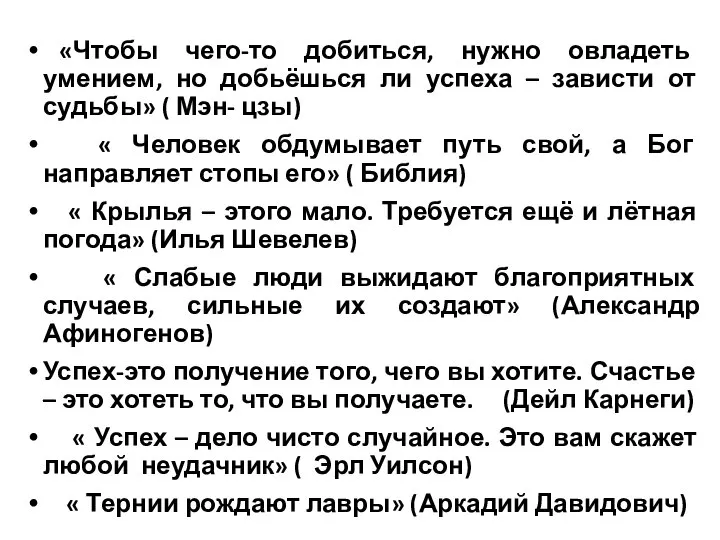 • «Чтобы чего-то добиться, нужно овладеть умением, но добьёшься ли успеха – зависти от судьбы» ( Мэн- цзы)

• « Человек обдумывает путь свой, а Бог направляет стопы его» ( Библия)

• « Крылья – этого мало. Требуется ещё и лётная погода» (Илья Шевелев)

• « Слабые люди выжидают благоприятных случаев, сильные их создают» (Александр Афиногенов)

• Успех-это получение того, чего вы хотите. Счастье – это хотеть то, что вы получаете. (Дейл Карнеги)

• « Успех – дело чисто случайное. Это вам скажет любой неудачник» ( Эрл Уилсон)

• « Тернии рождают лавры» (Аркадий Давидович)